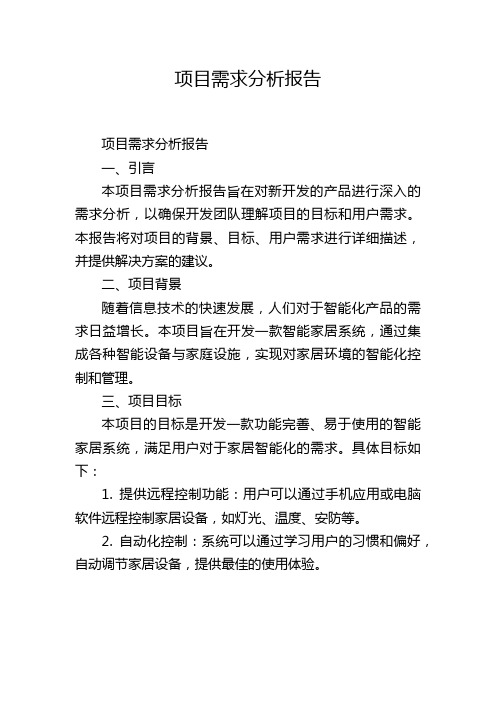 项目需求分析报告

项目需求分析报告

一、引言

本项目需求分析报告旨在对新开发的产品进行深入的需求分析，以确保开发团队理解项目的目标和用户需求。本报告将对项目的背景、目标、用户需求进行详细描述，并提供解决方案的建议。

二、项目背景

随着信息技术的快速发展，人们对于智能化产品的需求日益增长。本项目旨在开发一款智能家居系统，通过集成各种智能设备与家庭设施，实现对家居环境的智能化控制和管理。

三、项目目标

本项目的目标是开发一款功能完善、易于使用的智能家居系统，满足用户对于家居智能化的需求。具体目标如下：

1. 提供远程控制功能：用户可以通过手机应用或电脑软件远程控制家居设备，如灯光、温度、安防等。

2. 自动化控制：系统可以通过学习用户的习惯和偏好，自动调节家居设备，提供最佳的使用体验。